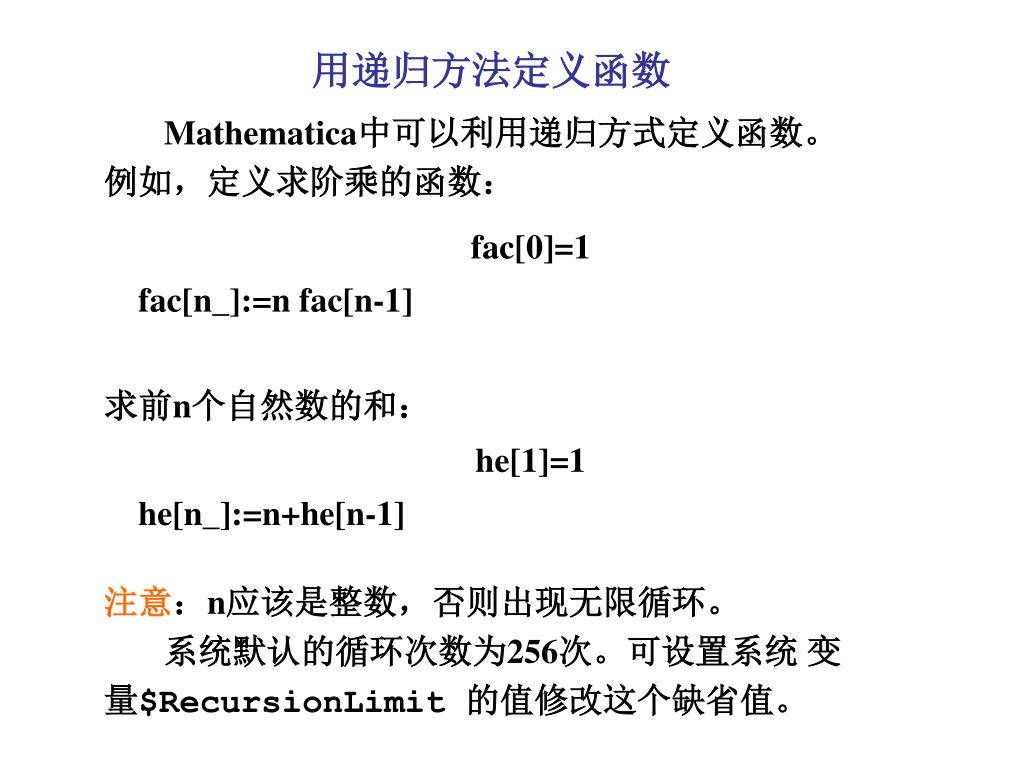 用递归方法定义函数

Mathematica中可以利用递归方式定义函数。例如，定义求阶乘的函数：

fac[0]=1

fac[n_]:=n fac[n-1]

求前n个自然数的和：

he[1]=1

he[n_]:=n+he[n-1]

注意：n应该是整数，否则出现无限循环。

系统默认的循环次数为256次。可设置系统 变量$RecursionLimit 的值修改这个缺省值。